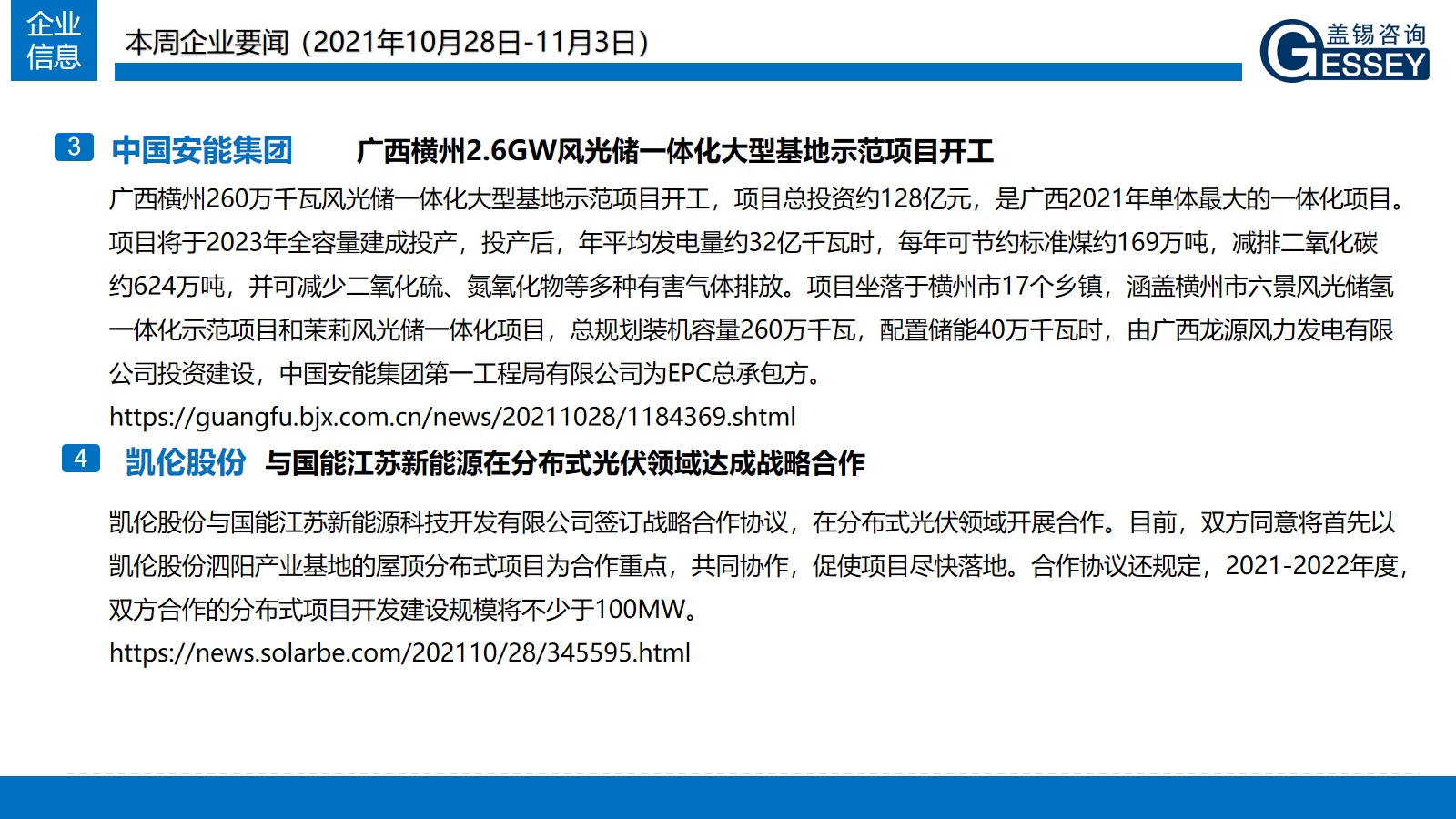 企业信息

本周企业要闻（2021年10月28日-11月3日）

盖锡咨询 GESSEY

3 中国安能集团 广西横州2.6GW风光储一体化大型基地示范项目开工

广西横州260万千瓦风光储一体化大型基地示范项目开工，项目总投资约128亿元，是广西2021年单体最大的一体化项目。项目将于2023年全容量建成投产，投产后，年平均发电量约32亿千瓦时，每年可节约标准煤约169万吨，减排二氧化碳约624万吨，并可减少二氧化硫、氮氧化物等多种有害气体排放。项目坐落于横州市17个乡镇，涵盖横州市六景风光储氢一体化示范项目和茉莉风光储一体化项目，总规划装机容量260万千瓦，配置储能40万千瓦时，由广西龙源风力发电有限公司投资建设，中国安能集团第一工程局有限公司为EPC总承包方。

https://guangfu.bjx.com.cn/news/20211028/1184369.shtml

4 凯伦股份 与国能江苏新能源在分布式光伏领域达成战略合作

凯伦股份与国能江苏新能源科技开发有限公司签订战略合作协议，在分布式光伏领域开展合作。目前，双方同意将首先以凯伦股份泗阳产业基地的屋顶分布式项目为合作重点，共同协作，促使项目尽快落地。合作协议还规定，2021-2022年度，双方合作的分布式项目开发建设规模将不少于100MW。

https://news.solarbe.com/202110/28/345595.html